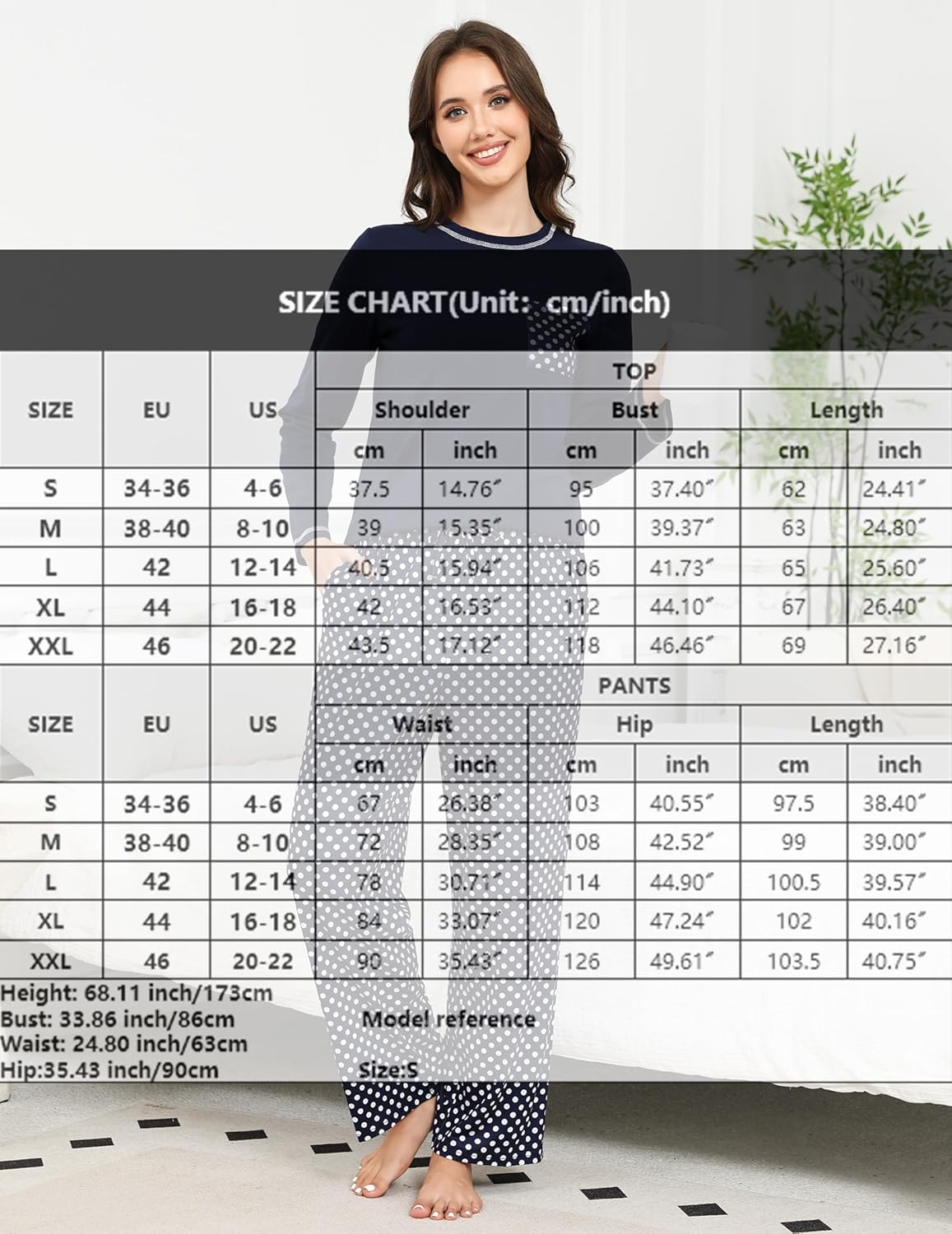 SIZE CHART(Unit: cm/inch)

| SIZE | EU | US | TOP | | | | | |
|---|---|---|---|---|---|---|---|---|
| | | | Shoulder | | Bust | | Length | |
| | | | cm | inch | cm | inch | cm | inch |
| S | 34-36 | 4-6 | 37.5 | 14.76″ | 95 | 37.40″ | 62 | 24.41″ |
| M | 38-40 | 8-10 | 39 | 15.35″ | 100 | 39.37″ | 63 | 24.80″ |
| L | 42 | 12-14 | 40.5 | 15.94″ | 106 | 41.73″ | 65 | 25.60″ |
| XL | 44 | 16-18 | 42 | 16.53″ | 112 | 44.10″ | 67 | 26.40″ |
| XXL | 46 | 20-22 | 43.5 | 17.12″ | 118 | 46.46″ | 69 | 27.16″ |

| SIZE | EU | US | PANTS | | | | | |
|---|---|---|---|---|---|---|---|---|
| | | | Waist | | Hip | | Length | |
| | | | cm | inch | cm | inch | cm | inch |
| S | 34-36 | 4-6 | 67 | 26.38″ | 103 | 40.55″ | 97.5 | 38.40″ |
| M | 38-40 | 8-10 | 72 | 28.35″ | 108 | 42.52″ | 99 | 39.00″ |
| L | 42 | 12-14 | 78 | 30.71″ | 114 | 44.90″ | 100.5 | 39.57″ |
| XL | 44 | 16-18 | 84 | 33.07″ | 120 | 47.24″ | 102 | 40.16″ |
| XXL | 46 | 20-22 | 90 | 35.43″ | 126 | 49.61″ | 103.5 | 40.75″ |

Height: 68.11 inch/173cm
Bust: 33.86 inch/86cm
Waist: 24.80 inch/63cm
Hip:35.43 inch/90cm

Model reference
Size:S